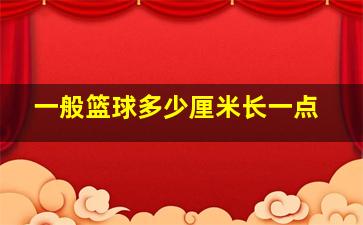 一般篮球多少厘米长一点